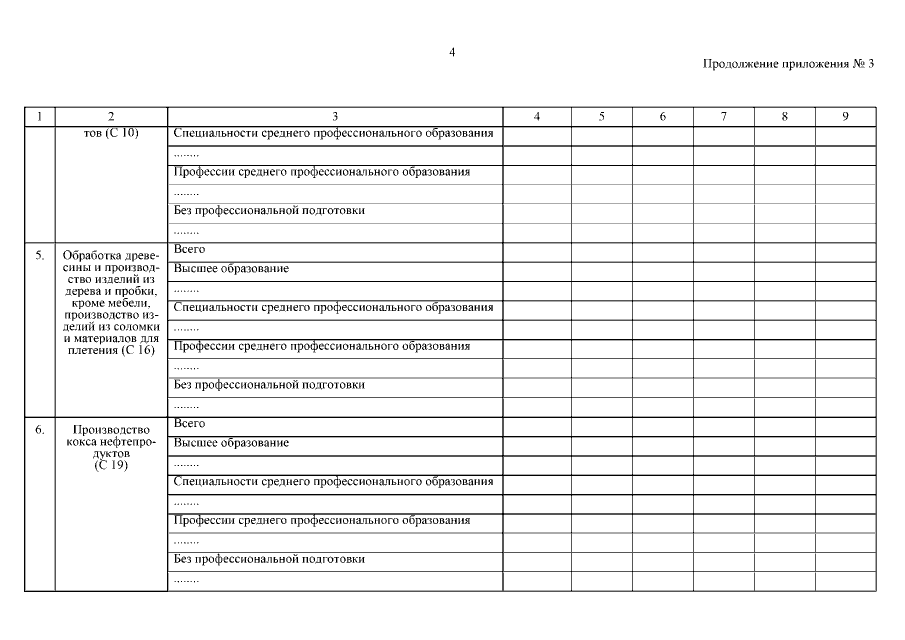 4

Продолжение приложения № 3

| 1 | 2 | 3 | 4 | 5 | 6 | 7 | 8 | 9 |
|---|---|---|---|---|---|---|---|---|
| | тов (С 10) | Специальности среднего профессионального образования | | | | | | |
| | | ........ | | | | | | |
| | | Профессии среднего профессионального образования | | | | | | |
| | | ........ | | | | | | |
| | | Без профессиональной подготовки | | | | | | |
| | | ........ | | | | | | |
| 5. | Обработка древесины и производство изделий из дерева и пробки, кроме мебели, производство изделий из соломки и материалов для плетения (С 16) | Всего | | | | | | |
| | | Высшее образование | | | | | | |
| | | ........ | | | | | | |
| | | Специальности среднего профессионального образования | | | | | | |
| | | ........ | | | | | | |
| | | Профессии среднего профессионального образования | | | | | | |
| | | ........ | | | | | | |
| | | Без профессиональной подготовки | | | | | | |
| | | ........ | | | | | | |
| 6. | Производство кокса нефтепродуктов (С 19) | Всего | | | | | | |
| | | Высшее образование | | | | | | |
| | | ........ | | | | | | |
| | | Специальности среднего профессионального образования | | | | | | |
| | | ........ | | | | | | |
| | | Профессии среднего профессионального образования | | | | | | |
| | | ........ | | | | | | |
| | | Без профессиональной подготовки | | | | | | |
| | | ........ | | | | | | |